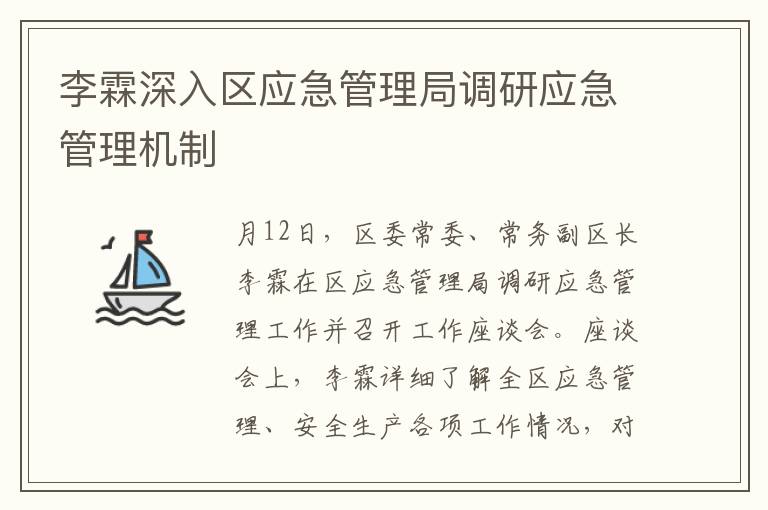 李霖深入区应急管理局调研应急管理机制

月12日，区委常委、常务副区长李霖在区应急管理局调研应急管理工作并召开工作座谈会。座谈会上，李霖详细了解全区应急管理、安全生产各项工作情况，对